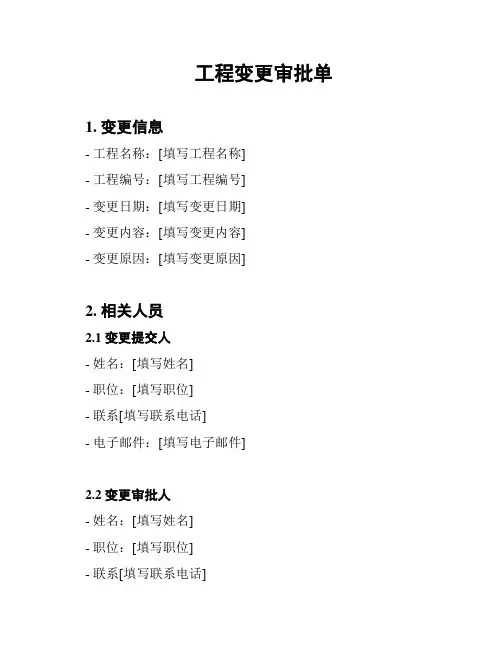 工程变更审批单

1. 变更信息

- 工程名称：[填写工程名称]

- 工程编号：[填写工程编号]

- 变更日期：[填写变更日期]

- 变更内容：[填写变更内容]

- 变更原因：[填写变更原因]

2. 相关人员

2.1 变更提交人

- 姓名：[填写姓名]

- 职位：[填写职位]

- 联系[填写联系电话]

- 电子邮件：[填写电子邮件]

2.2 变更审批人

- 姓名：[填写姓名]

- 职位：[填写职位]

- 联系[填写联系电话]